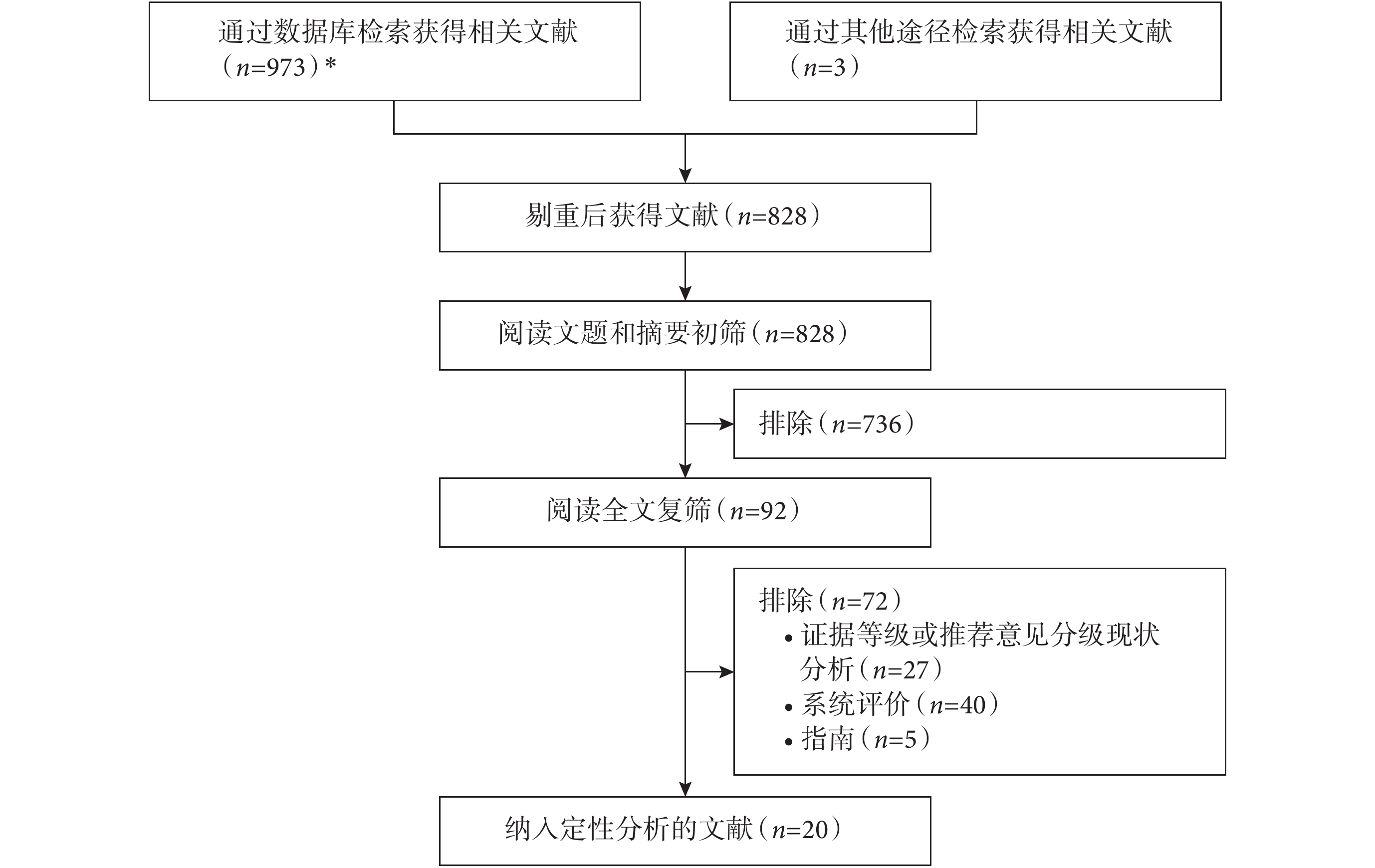 通过数据库检索获得相关文献（$n$=973）*

通过其他途径检索获得相关文献（$n$=3）

剔重后获得文献（$n$=828）

阅读文题和摘要初筛（$n$=828）

排除（$n$=736）

阅读全文复筛（$n$=92）

排除（$n$=72）
• 证据等级或推荐意见分级现状分析（$n$=27）
• 系统评价（$n$=40）
• 指南（$n$=5）

纳入定性分析的文献（$n$=20）